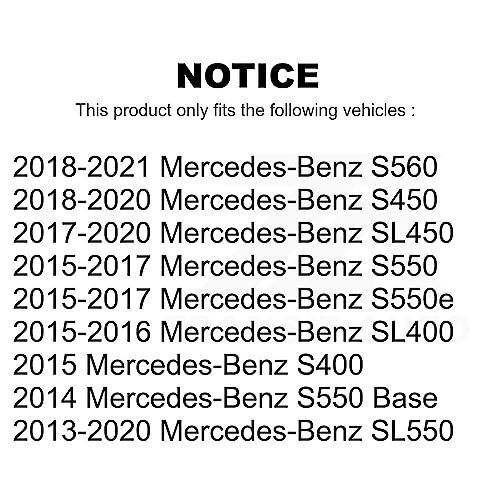 NOTICE

This product only fits the following vehicles :

2018-2021 Mercedes-Benz S560
2018-2020 Mercedes-Benz S450
2017-2020 Mercedes-Benz SL450
2015-2017 Mercedes-Benz S550
2015-2017 Mercedes-Benz S550e
2015-2016 Mercedes-Benz SL400
2015 Mercedes-Benz S400
2014 Mercedes-Benz S550 Base
2013-2020 Mercedes-Benz SL550